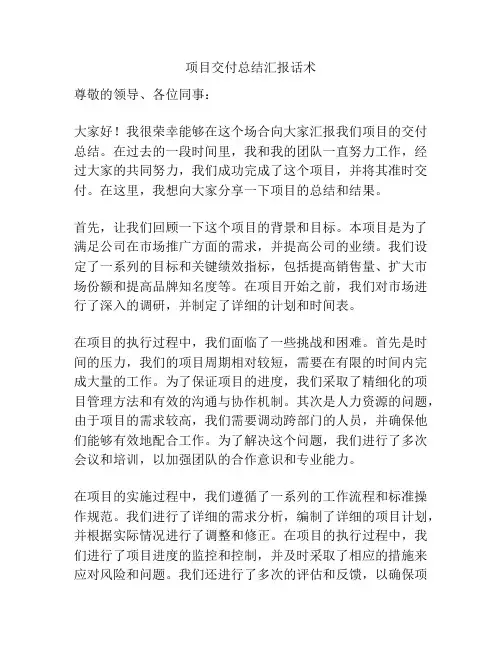 项目交付总结汇报话术

尊敬的领导、各位同事：

大家好！我很荣幸能够在这个场合向大家汇报我们项目的交付总结。在过去的一段时间里，我和我的团队一直努力工作，经过大家的共同努力，我们成功完成了这个项目，并将其准时交付。在这里，我想向大家分享一下项目的总结和结果。

首先，让我们回顾一下这个项目的背景和目标。本项目是为了满足公司在市场推广方面的需求，并提高公司的业绩。我们设定了一系列的目标和关键绩效指标，包括提高销售量、扩大市场份额和提高品牌知名度等。在项目开始之前，我们对市场进行了深入的调研，并制定了详细的计划和时间表。

在项目的执行过程中，我们面临了一些挑战和困难。首先是时间的压力，我们的项目周期相对较短，需要在有限的时间内完成大量的工作。为了保证项目的进度，我们采取了精细化的项目管理方法和有效的沟通与协作机制。其次是人力资源的问题，由于项目的需求较高，我们需要调动跨部门的人员，并确保他们能够有效地配合工作。为了解决这个问题，我们进行了多次会议和培训，以加强团队的合作意识和专业能力。

在项目的实施过程中，我们遵循了一系列的工作流程和标准操作规范。我们进行了详细的需求分析，编制了详细的项目计划，并根据实际情况进行了调整和修正。在项目的执行过程中，我们进行了项目进度的监控和控制，并及时采取了相应的措施来应对风险和问题。我们还进行了多次的评估和反馈，以确保项